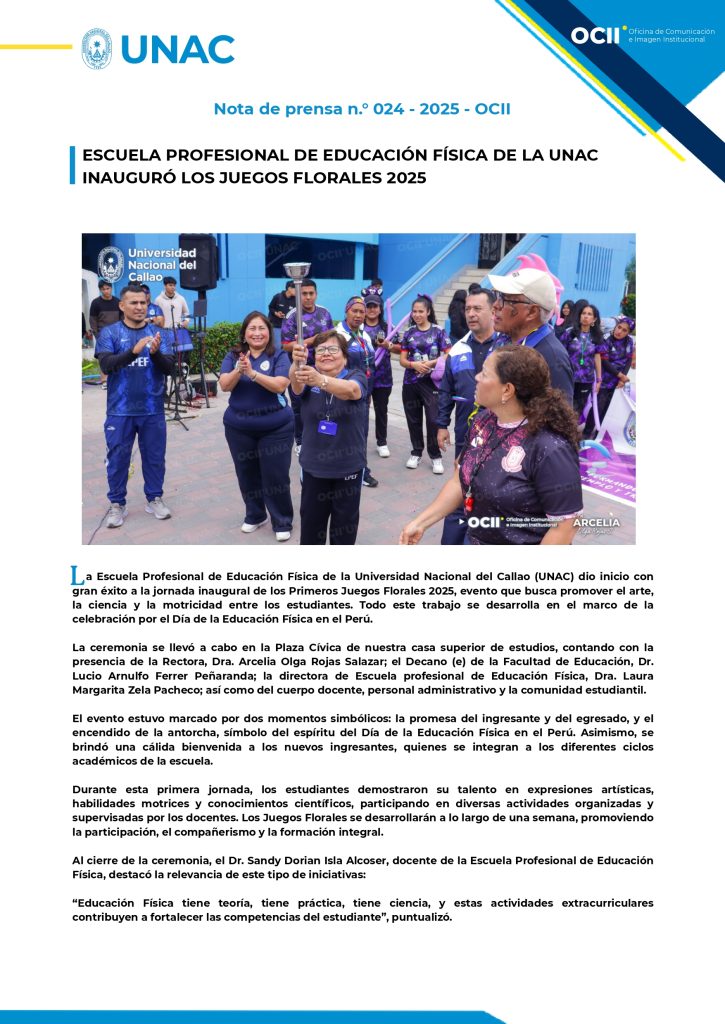 UNAC

OCII Oficina de Comunicación e Imagen Institucional

Nota de prensa n.° 024 - 2025 - OCII

ESCUELA PROFESIONAL DE EDUCACIÓN FÍSICA DE LA UNAC INAUGURÓ LOS JUEGOS FLORALES 2025

Universidad Nacional del Callao

OCII Oficina de Comunicación e Imagen Institucional

ARCELIA

La Escuela Profesional de Educación Física de la Universidad Nacional del Callao (UNAC) dio inicio con gran éxito a la jornada inaugural de los Primeros Juegos Florales 2025, evento que busca promover el arte, la ciencia y la motricidad entre los estudiantes. Todo este trabajo se desarrolla en el marco de la celebración por el Día de la Educación Física en el Perú.

La ceremonia se llevó a cabo en la Plaza Cívica de nuestra casa superior de estudios, contando con la presencia de la Rectora, Dra. Arcelia Olga Rojas Salazar; el Decano (e) de la Facultad de Educación, Dr. Lucio Arnulfo Ferrer Peñaranda; la directora de Escuela profesional de Educación Física, Dra. Laura Margarita Zela Pacheco; así como del cuerpo docente, personal administrativo y la comunidad estudiantil.

El evento estuvo marcado por dos momentos simbólicos: la promesa del ingresante y del egresado, y el encendido de la antorcha, símbolo del espíritu del Día de la Educación Física en el Perú. Asimismo, se brindó una cálida bienvenida a los nuevos ingresantes, quienes se integran a los diferentes ciclos académicos de la escuela.

Durante esta primera jornada, los estudiantes demostraron su talento en expresiones artísticas, habilidades motrices y conocimientos científicos, participando en diversas actividades organizadas y supervisadas por los docentes. Los Juegos Florales se desarrollarán a lo largo de una semana, promoviendo la participación, el compañerismo y la formación integral.

Al cierre de la ceremonia, el Dr. Sandy Dorian Isla Alcoser, docente de la Escuela Profesional de Educación Física, destacó la relevancia de este tipo de iniciativas:

“Educación Física tiene teoría, tiene práctica, tiene ciencia, y estas actividades extracurriculares contribuyen a fortalecer las competencias del estudiante”, puntualizó.